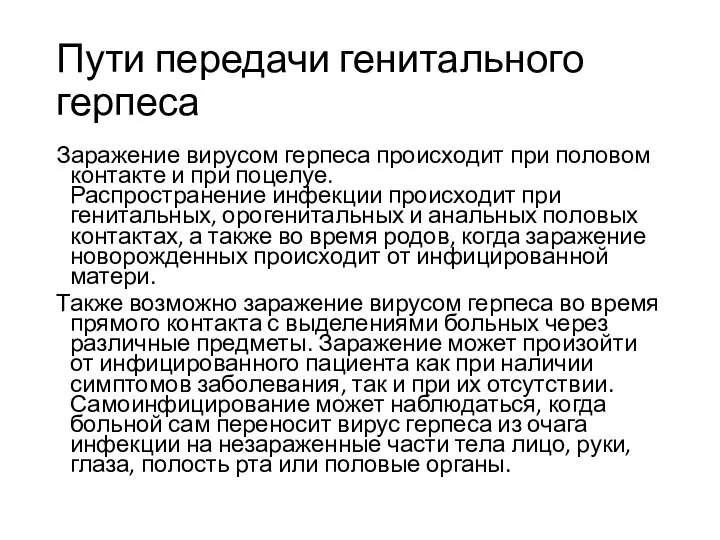 Пути передачи генитального герпеса

Заражение вирусом герпеса происходит при половом контакте и при поцелуе. Распространение инфекции происходит при генитальных, орогенитальных и анальных половых контактах, а также во время родов, когда заражение новорожденных происходит от инфицированной матери.

Также возможно заражение вирусом герпеса во время прямого контакта с выделениями больных через различные предметы. Заражение может произойти от инфицированного пациента как при наличии симптомов заболевания, так и при их отсутствии. Самоинфицирование может наблюдаться, когда больной сам переносит вирус герпеса из очага инфекции на незараженные части тела лицо, руки, глаза, полость рта или половые органы.